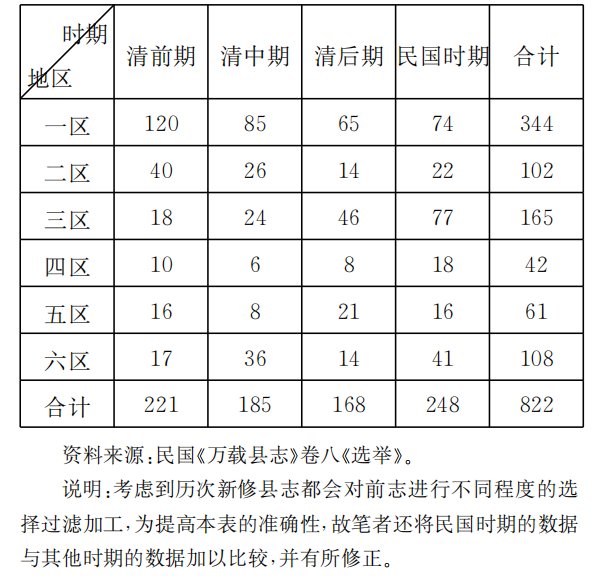 | 时期 地区 | 清前期 | 清中期 | 清后期 | 民国时期 | 合计 |
|---|---|---|---|---|---|
| 一区 | 120 | 85 | 65 | 74 | 344 |
| 二区 | 40 | 26 | 14 | 22 | 102 |
| 三区 | 18 | 24 | 46 | 77 | 165 |
| 四区 | 10 | 6 | 8 | 18 | 42 |
| 五区 | 16 | 8 | 21 | 16 | 61 |
| 六区 | 17 | 36 | 14 | 41 | 108 |
| 合计 | 221 | 185 | 168 | 248 | 822 |

资料来源:民国《万载县志》卷八《选举》。

说明:考虑到历次新修县志都会对前志进行不同程度的选择过滤加工,为提高本表的准确性,故笔者还将民国时期的数据与其他时期的数据加以比较,并有所修正。